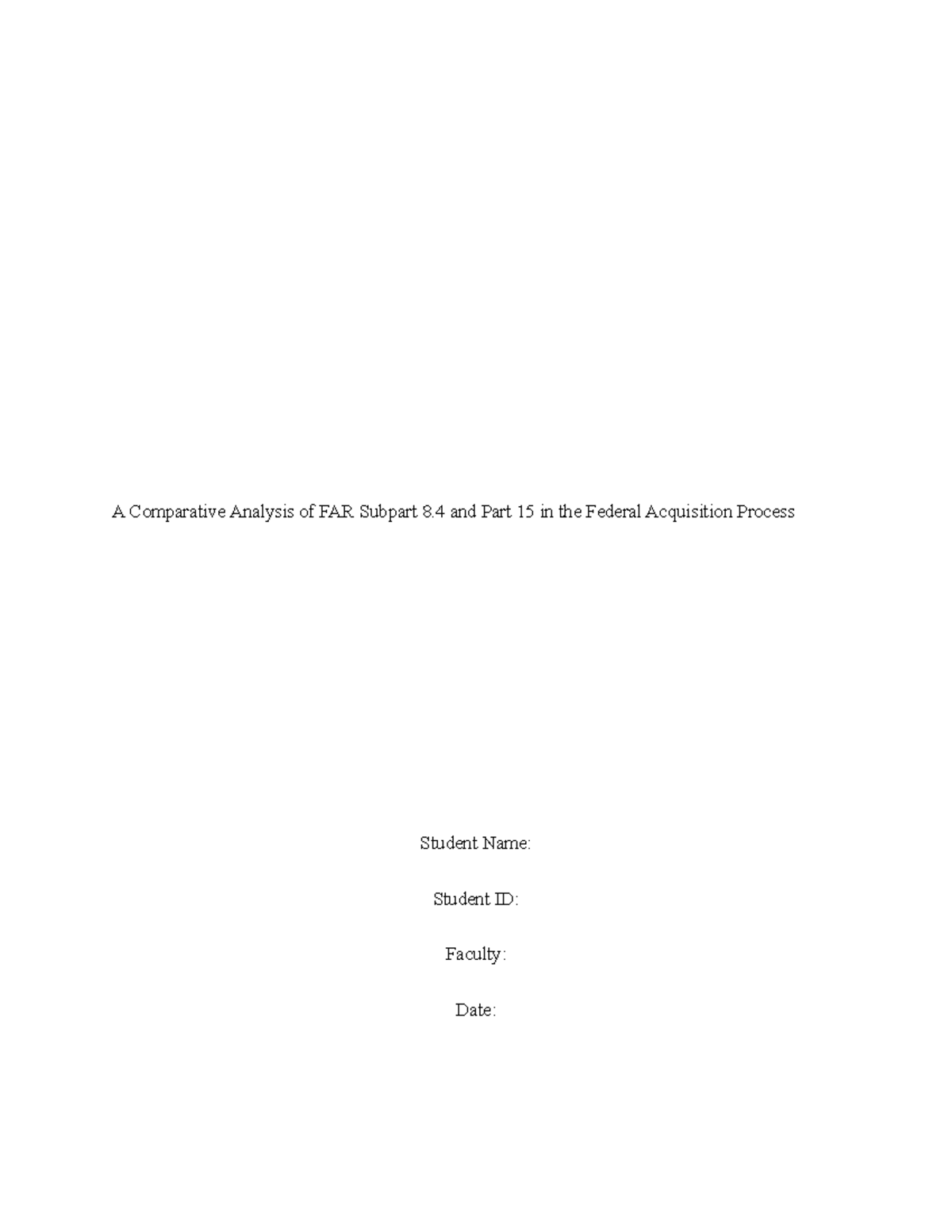 A Comparative Analysis of FAR Subpart 8.4 and Part 15 in the Federal Acquisition Process

Student Name:

Student ID:

Faculty:

Date: